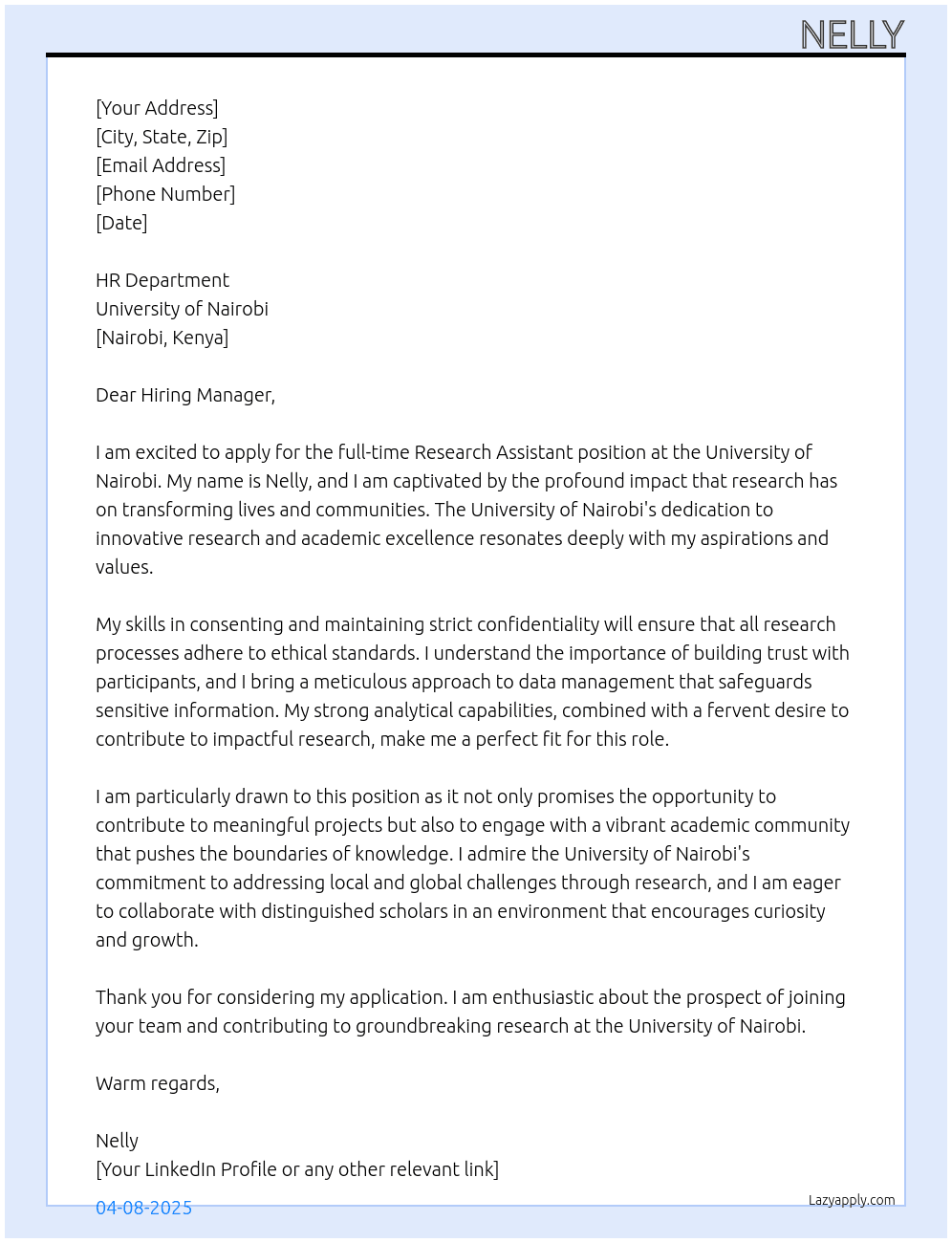 NELLY

[Your Address]
[City, State, Zip]
[Email Address]
[Phone Number]
[Date]

HR Department
University of Nairobi
[Nairobi, Kenya]

Dear Hiring Manager,

I am excited to apply for the full-time Research Assistant position at the University of Nairobi. My name is Nelly, and I am captivated by the profound impact that research has on transforming lives and communities. The University of Nairobi's dedication to innovative research and academic excellence resonates deeply with my aspirations and values.

My skills in consenting and maintaining strict confidentiality will ensure that all research processes adhere to ethical standards. I understand the importance of building trust with participants, and I bring a meticulous approach to data management that safeguards sensitive information. My strong analytical capabilities, combined with a fervent desire to contribute to impactful research, make me a perfect fit for this role.

I am particularly drawn to this position as it not only promises the opportunity to contribute to meaningful projects but also to engage with a vibrant academic community that pushes the boundaries of knowledge. I admire the University of Nairobi's commitment to addressing local and global challenges through research, and I am eager to collaborate with distinguished scholars in an environment that encourages curiosity and growth.

Thank you for considering my application. I am enthusiastic about the prospect of joining your team and contributing to groundbreaking research at the University of Nairobi.

Warm regards,

Nelly
[Your LinkedIn Profile or any other relevant link]

04-08-2025

Lazyapply.com